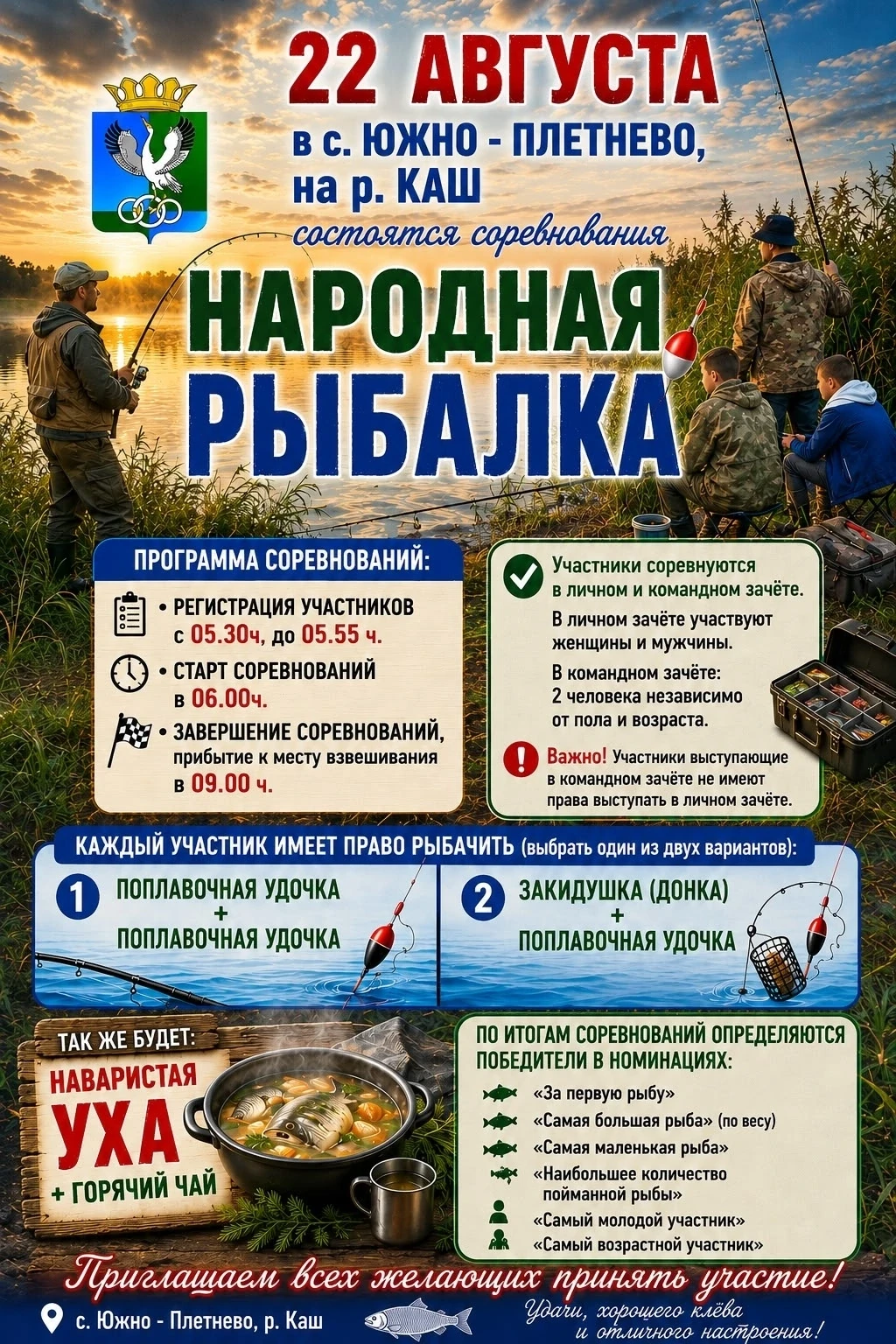 22 АВГУСТА
в с. ЮЖНО - ПЛЕТНЕВО, на р. КАШ
состоятся соревнования

НАРОДНАЯ РЫБАЛКА

ПРОГРАММА СОРЕВНОВАНИЙ:
• РЕГИСТРАЦИЯ УЧАСТНИКОВ с 05.30ч, до 05.55 ч.
• СТАРТ СОРЕВНОВАНИЙ в 06.00ч.
• ЗАВЕРШЕНИЕ СОРЕВНОВАНИЙ, прибытие к месту взвешивания в 09.00 ч.

Участники соревнуются в личном и командном зачёте.
В личном зачёте участвуют женщины и мужчины.
В командном зачёте: 2 человека независимо от пола и возраста.
Важно! Участники выступающие в командном зачёте не имеют права выступать в личном зачёте.

КАЖДЫЙ УЧАСТНИК ИМЕЕТ ПРАВО РЫБАЧИТЬ (выбрать один из двух вариантов):
1 ПОПЛАВОЧНАЯ УДОЧКА + ПОПЛАВОЧНАЯ УДОЧКА
2 ЗАКИДУШКА (ДОНКА) + ПОПЛАВОЧНАЯ УДОЧКА

ТАК ЖЕ БУДЕТ:
НАВАРИСТАЯ УХА + ГОРЯЧИЙ ЧАЙ

ПО ИТОГАМ СОРЕВНОВАНИЙ ОПРЕДЕЛЯЮТСЯ ПОБЕДИТЕЛИ В НОМИНАЦИЯХ:
«За первую рыбу»
«Самая большая рыба» (по весу)
«Самая маленькая рыба»
«Наибольшее количество пойманной рыбы»
«Самый молодой участник»
«Самый возрастной участник»

Приглашаем всех желающих принять участие!
с. Южно - Плетнево, р. Каш
Удачи, хорошего клёва и отличного настроения!